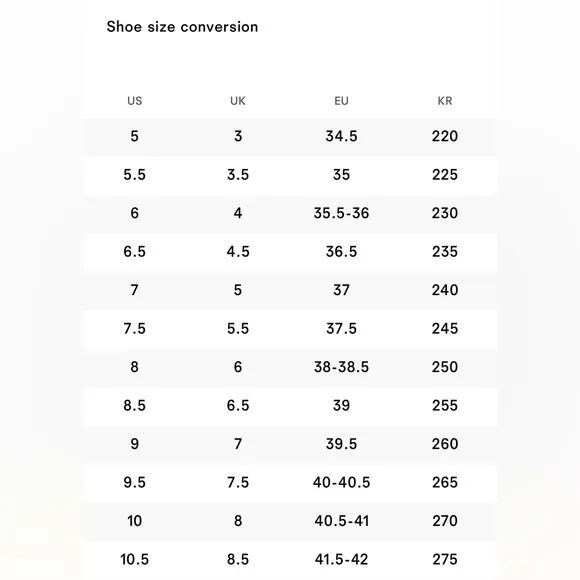 Shoe size conversion

| US | UK | EU | KR |
|---|---|---|---|
| 5 | 3 | 34.5 | 220 |
| 5.5 | 3.5 | 35 | 225 |
| 6 | 4 | 35.5-36 | 230 |
| 6.5 | 4.5 | 36.5 | 235 |
| 7 | 5 | 37 | 240 |
| 7.5 | 5.5 | 37.5 | 245 |
| 8 | 6 | 38-38.5 | 250 |
| 8.5 | 6.5 | 39 | 255 |
| 9 | 7 | 39.5 | 260 |
| 9.5 | 7.5 | 40-40.5 | 265 |
| 10 | 8 | 40.5-41 | 270 |
| 10.5 | 8.5 | 41.5-42 | 275 |